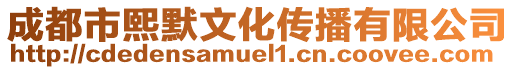 成都市熙默文化传播有限公司
http://cdedensamuel1.cn.coovee.com